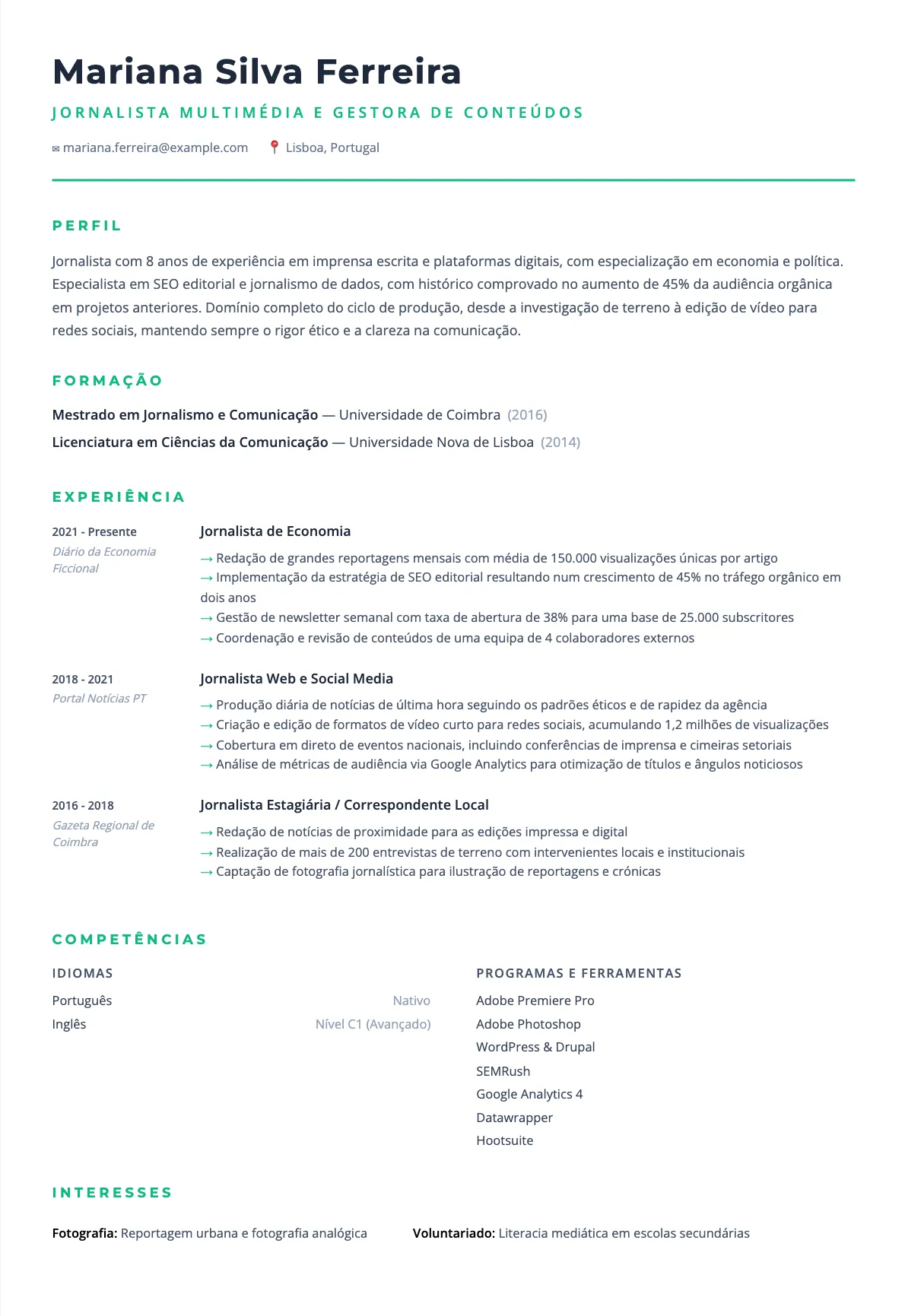 Mariana Silva Ferreira

JORNALISTA MULTIMÉDIA E GESTORA DE CONTEÚDOS

✉ mariana.ferreira@example.com 📍 Lisboa, Portugal

PERFIL

Jornalista com 8 anos de experiência em imprensa escrita e plataformas digitais, com especialização em economia e política. Especialista em SEO editorial e jornalismo de dados, com histórico comprovado no aumento de 45% da audiência orgânica em projetos anteriores. Domínio completo do ciclo de produção, desde a investigação de terreno à edição de vídeo para redes sociais, mantendo sempre o rigor ético e a clareza na comunicação.

FORMAÇÃO

Mestrado em Jornalismo e Comunicação — Universidade de Coimbra (2016)

Licenciatura em Ciências da Comunicação — Universidade Nova de Lisboa (2014)

EXPERIÊNCIA

2021 - Presente
Diário da Economia Ficcional

Jornalista de Economia

→ Redação de grandes reportagens mensais com média de 150.000 visualizações únicas por artigo
→ Implementação da estratégia de SEO editorial resultando num crescimento de 45% no tráfego orgânico em dois anos
→ Gestão de newsletter semanal com taxa de abertura de 38% para uma base de 25.000 subscritores
→ Coordenação e revisão de conteúdos de uma equipa de 4 colaboradores externos

2018 - 2021
Portal Notícias PT

Jornalista Web e Social Media

→ Produção diária de notícias de última hora seguindo os padrões éticos e de rapidez da agência
→ Criação e edição de formatos de vídeo curto para redes sociais, acumulando 1,2 milhões de visualizações
→ Cobertura em direto de eventos nacionais, incluindo conferências de imprensa e cimeiras setoriais
→ Análise de métricas de audiência via Google Analytics para otimização de títulos e ângulos noticiosos

2016 - 2018
Gazeta Regional de Coimbra

Jornalista Estagiária / Correspondente Local

→ Redação de notícias de proximidade para as edições impressa e digital
→ Realização de mais de 200 entrevistas de terreno com intervenientes locais e institucionais
→ Captação de fotografia jornalística para ilustração de reportagens e crónicas

COMPETÊNCIAS

IDIOMAS

Português Nativo
Inglês Nível C1 (Avançado)

PROGRAMAS E FERRAMENTAS

Adobe Premiere Pro
Adobe Photoshop
WordPress & Drupal
SEMRush
Google Analytics 4
Datawrapper
Hootsuite

INTERESSES

Fotografia: Reportagem urbana e fotografia analógica

Voluntariado: Literacia mediática em escolas secundárias